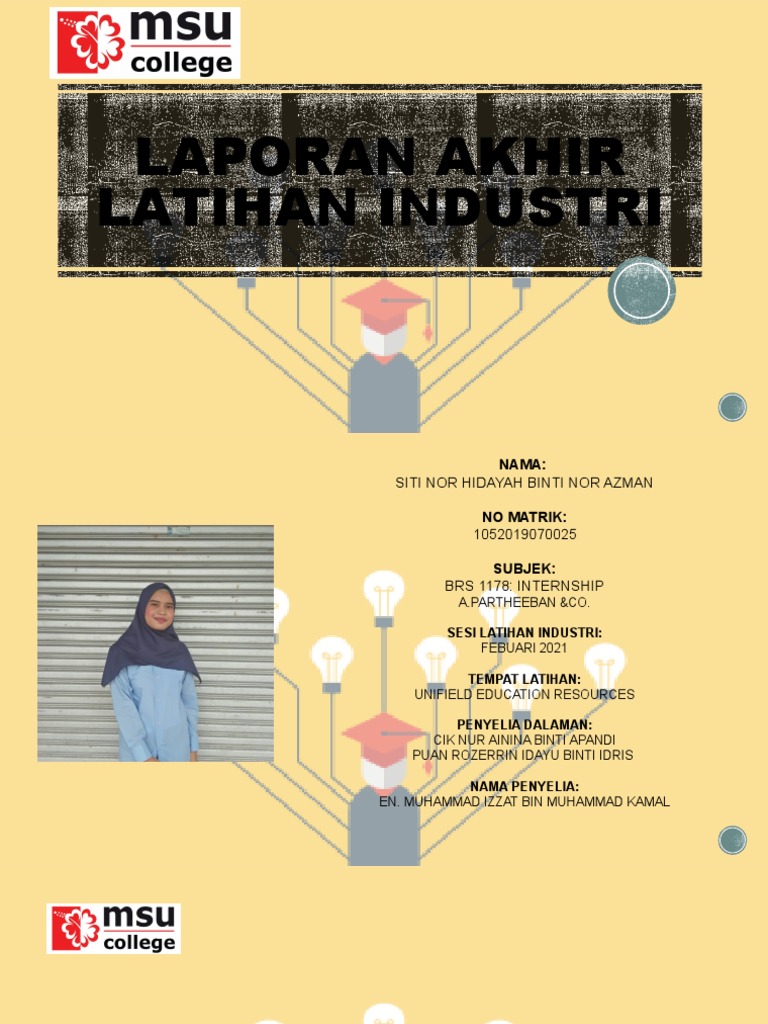 msu college

LAPORAN AKHIR LATIHAN INDUSTRI

NAMA:
SITI NOR HIDAYAH BINTI NOR AZMAN

NO MATRIK:
1052019070025

SUBJEK:
BRS 1178: INTERNSHIP
A.PARTHEEBAN &CO.

SESI LATIHAN INDUSTRI:
FEBUARI 2021

TEMPAT LATIHAN:
UNIFIELD EDUCATION RESOURCES

PENYELIA DALAMAN:
CIK NUR AININA BINTI APANDI
PUAN ROZERRIN IDAYU BINTI IDRIS

NAMA PENYELIA:
EN. MUHAMMAD IZZAT BIN MUHAMMAD KAMAL

msu college